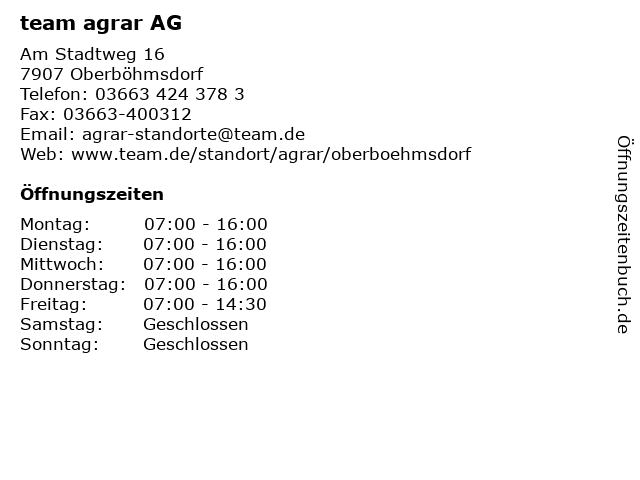 team agrar AG

Am Stadtweg 16
7907 Oberböhmsdorf
Telefon: 03663 424 378 3
Fax: 03663-400312
Email: agrar-standorte@team.de
Web: www.team.de/standort/agrar/oberboehmsdorf

Öffnungszeiten

Montag: 07:00 - 16:00
Dienstag: 07:00 - 16:00
Mittwoch: 07:00 - 16:00
Donnerstag: 07:00 - 16:00
Freitag: 07:00 - 14:30
Samstag: Geschlossen
Sonntag: Geschlossen

Öffnungszeitenbuch.de